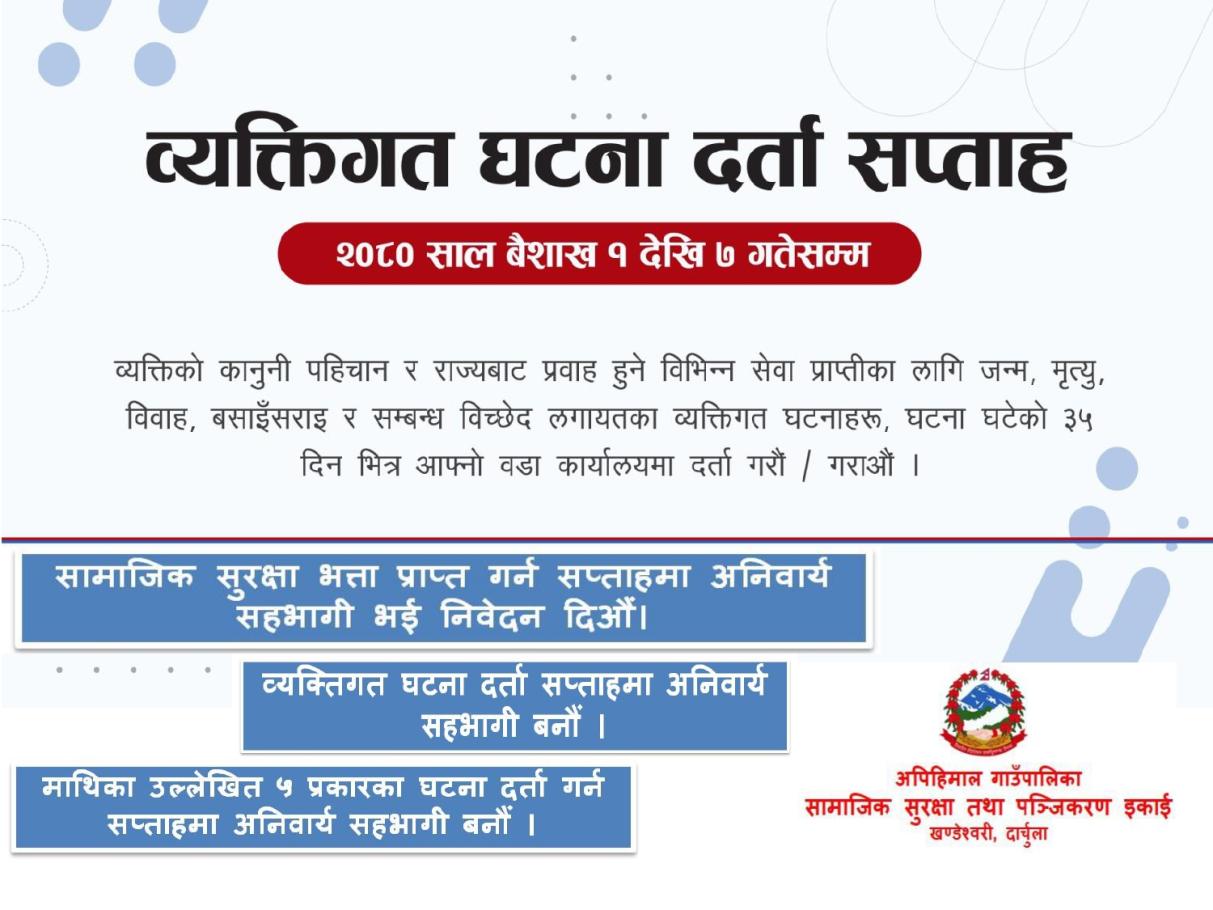 व्यक्तिगत घटना दर्ता सप्ताह

२०८० साल बैशाख १ देखि ७ गतेसम्म

व्यक्तिको कानुनी पहिचान र राज्यबाट प्रवाह हुने विभिन्न सेवा प्राप्तीका लागि जन्म, मृत्यु, विवाह, बसाइँसराइ र सम्बन्ध विच्छेद लगायतका व्यक्तिगत घटनाहरू, घटना घटेको ३५ दिन भित्र आफ्नो वडा कार्यालयमा दर्ता गरौं / गराऔं ।

सामाजिक सुरक्षा भत्ता प्राप्त गर्न सप्ताहमा अनिवार्य सहभागी भई निवेदन दिऔं।

व्यक्तिगत घटना दर्ता सप्ताहमा अनिवार्य सहभागी बनौं ।

माथिका उल्लेखित ५ प्रकारका घटना दर्ता गर्न सप्ताहमा अनिवार्य सहभागी बनौं ।

अपिहिमाल गाउँपालिका
सामाजिक सुरक्षा तथा पञ्जिकरण इकाई
खण्डेश्वरी, दार्चुला